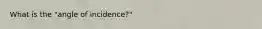 What is the "angle of incidence?"